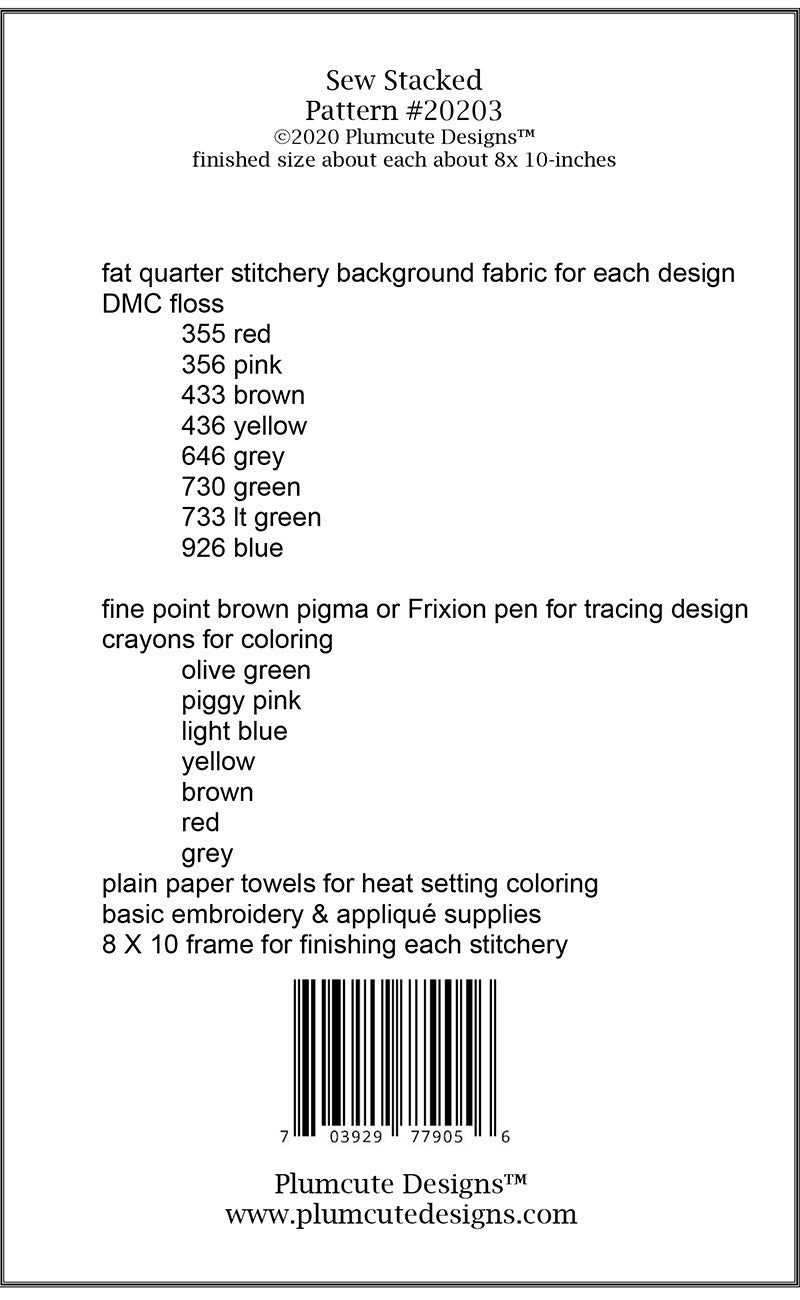 Sew Stacked
Pattern #20203
©2020 Plumcute Designs™
finished size about each about 8x 10-inches

fat quarter stitchery background fabric for each design
DMC floss
355 red
356 pink
433 brown
436 yellow
646 grey
730 green
733 lt green
926 blue

fine point brown pigma or Frixion pen for tracing design
crayons for coloring
olive green
piggy pink
light blue
yellow
brown
red
grey
plain paper towels for heat setting coloring
basic embroidery & appliqué supplies
8 X 10 frame for finishing each stitchery

7 03929 77905 6

Plumcute Designs™
www.plumcutedesigns.com